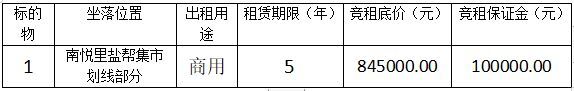 | 标的物 | 坐落位置 | 出租用途 | 租赁期限（年） | 竞租底价（元） | 竞租保证金（元） |
|---|---|---|---|---|---|
| 1 | 南悦里盐帮集市划线部分 | 商用 | 5 | 845000.00 | 100000.00 |